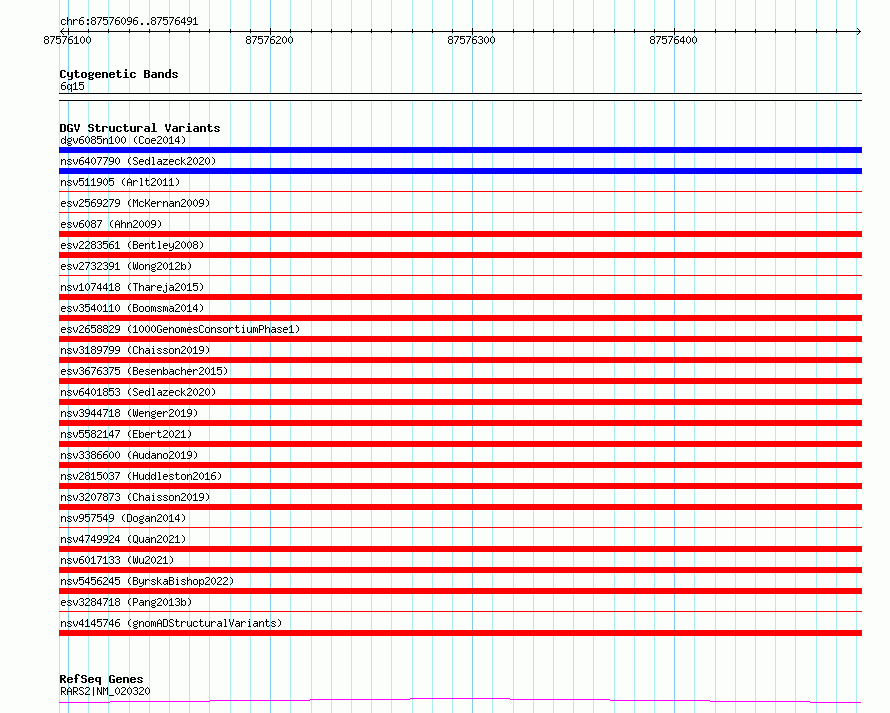 chr6:87576096..87576491

87576100
87576200
87576300
87576400

Cytogenetic Bands
6q15

DGV Structural Variants
dgv6085n100 (Coe2014)
nsv6407790 (Sedlazeck2020)
nsv511905 (Arlt2011)
esv2569279 (McKernan2009)
esv6087 (Ahn2009)
esv2283561 (Bentley2008)
esv2732391 (Wong2012b)
nsv1074418 (Thareja2015)
esv3540110 (Boomsma2014)
esv2658829 (1000GenomesConsortiumPhase1)
nsv3189799 (Chaisson2019)
esv3676375 (Besenbacher2015)
nsv6401853 (Sedlazeck2020)
nsv3944718 (Wenger2019)
nsv5582147 (Ebert2021)
nsv3386600 (Audano2019)
nsv2815037 (Huddleston2016)
nsv3207873 (Chaisson2019)
nsv957549 (Dogan2014)
nsv4749924 (Quan2021)
nsv6017133 (Wu2021)
nsv5456245 (ByrskaBishop2022)
esv3284718 (Pang2013b)
nsv4145746 (gnomADStructuralVariants)

RefSeq Genes
RARS2|NM_020320